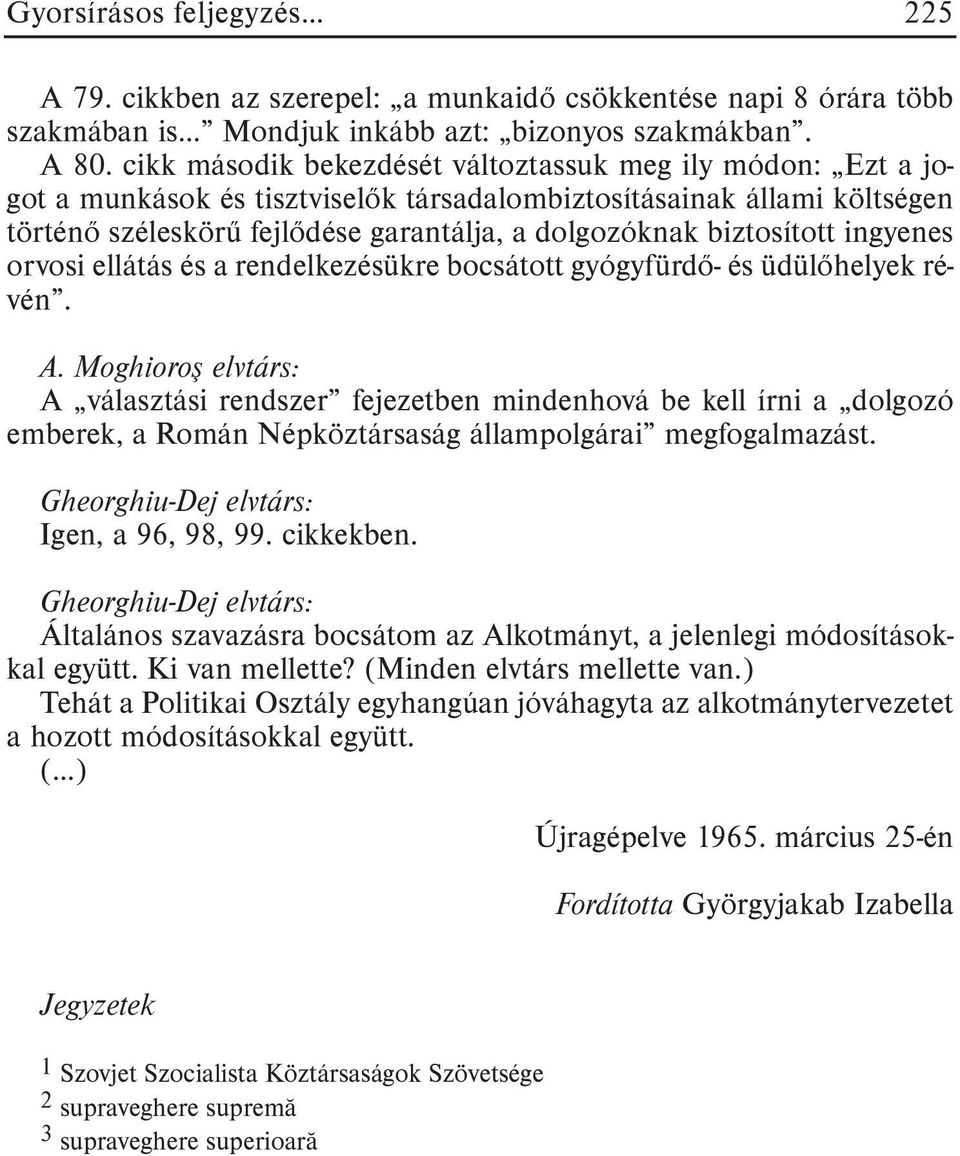 Gyorsírásos feljegyzés... 225

A 79. cikkben az szerepel: „a munkaidő csökkentése napi 8 órára több szakmában is...” Mondjuk inkább azt: „bizonyos szakmákban”.
A 80. cikk második bekezdését változtassuk meg ily módon: „Ezt a jogot a munkások és tisztviselők társadalombiztosításainak állami költségen történő széleskörű fejlődése garantálja, a dolgozóknak biztosított ingyenes orvosi ellátás és a rendelkezésükre bocsátott gyógyfürdő- és üdülőhelyek révén”.

A. Moghioroş elvtárs:
A „választási rendszer” fejezetben mindenhová be kell írni a „dolgozó emberek, a Román Népköztársaság állampolgárai” megfogalmazást.

Gheorghiu-Dej elvtárs:
Igen, a 96, 98, 99. cikkekben.

Gheorghiu-Dej elvtárs:
Általános szavazásra bocsátom az Alkotmányt, a jelenlegi módosításokkal együtt. Ki van mellette? (Minden elvtárs mellette van.)
Tehát a Politikai Osztály egyhangúan jóváhagyta az alkotmánytervezetet a hozott módosításokkal együtt.
(...)

Újragépelve 1965. március 25-én

Fordította Györgyjakab Izabella

Jegyzetek

1 Szovjet Szocialista Köztársaságok Szövetsége
2 supraveghere supremă
3 supraveghere superioară